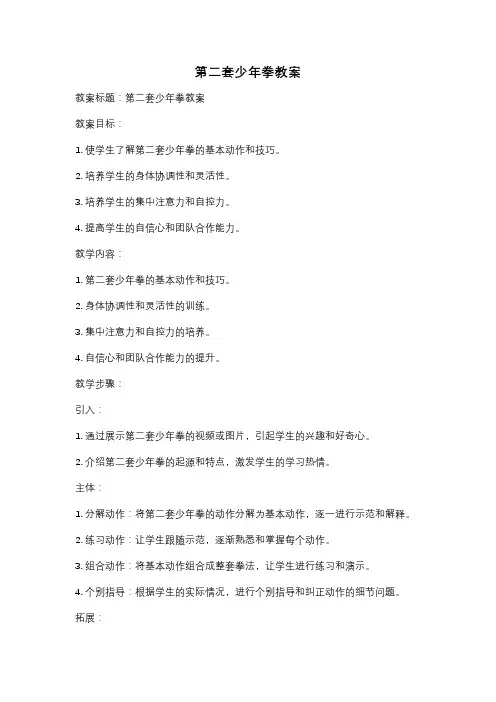 第二套少年拳教案

教案标题：第二套少年拳教案

教案目标：

1. 使学生了解第二套少年拳的基本动作和技巧。

2. 培养学生的身体协调性和灵活性。

3. 培养学生的集中注意力和自控力。

4. 提高学生的自信心和团队合作能力。

教学内容：

1. 第二套少年拳的基本动作和技巧。

2. 身体协调性和灵活性的训练。

3. 集中注意力和自控力的培养。

4. 自信心和团队合作能力的提升。

教学步骤：

引入：

1. 通过展示第二套少年拳的视频或图片，引起学生的兴趣和好奇心。

2. 介绍第二套少年拳的起源和特点，激发学生的学习热情。

主体：

1. 分解动作：将第二套少年拳的动作分解为基本动作，逐一进行示范和解释。

2. 练习动作：让学生跟随示范，逐渐熟悉和掌握每个动作。

3. 组合动作：将基本动作组合成整套拳法，让学生进行练习和演示。

4. 个别指导：根据学生的实际情况，进行个别指导和纠正动作的细节问题。

拓展：